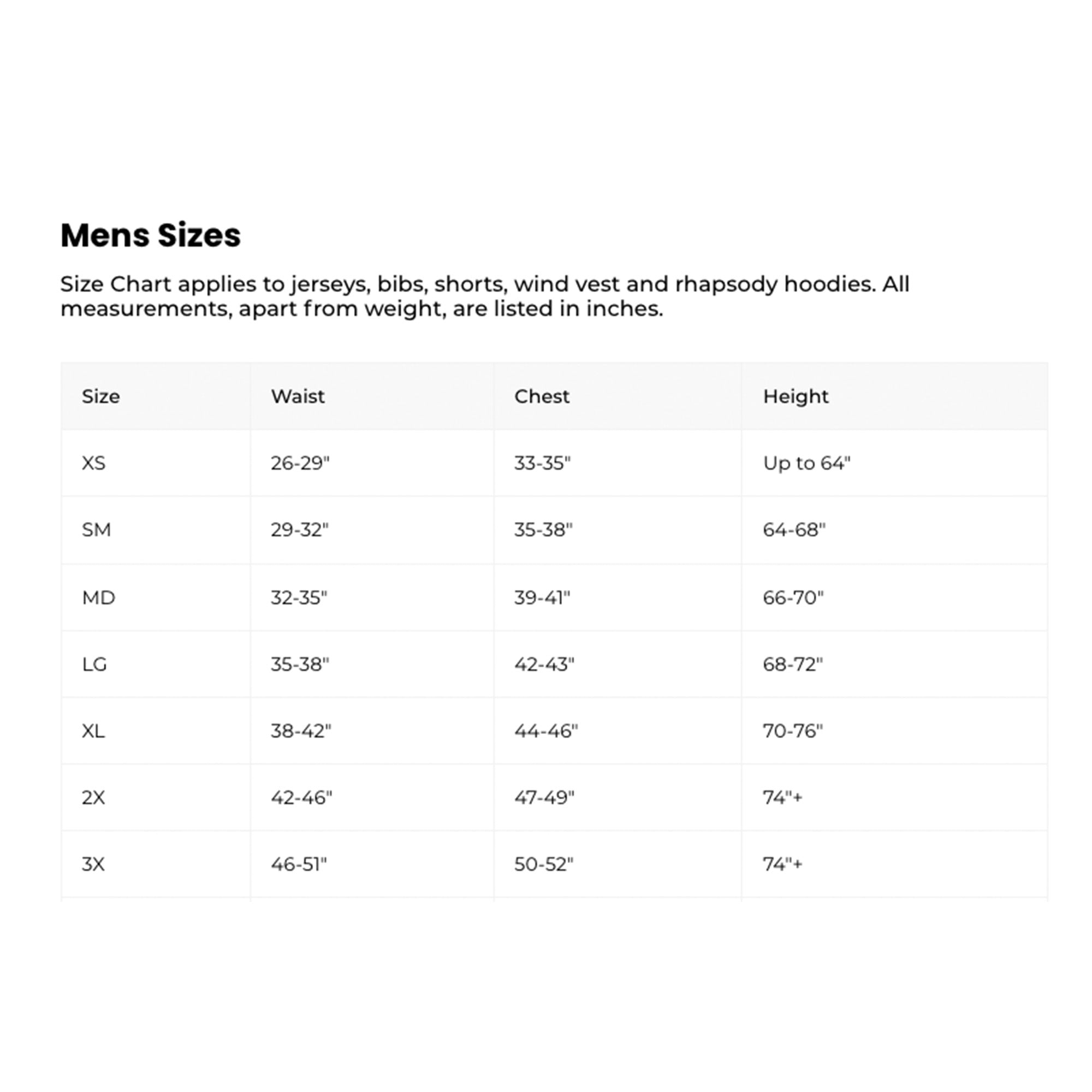 Mens Sizes

Size Chart applies to jerseys, bibs, shorts, wind vest and rhapsody hoodies. All measurements, apart from weight, are listed in inches.

| Size | Waist | Chest | Height |
|---|---|---|---|
| XS | 26-29" | 33-35" | Up to 64" |
| SM | 29-32" | 35-38" | 64-68" |
| MD | 32-35" | 39-41" | 66-70" |
| LG | 35-38" | 42-43" | 68-72" |
| XL | 38-42" | 44-46" | 70-76" |
| 2X | 42-46" | 47-49" | 74"+ |
| 3X | 46-51" | 50-52" | 74"+ |